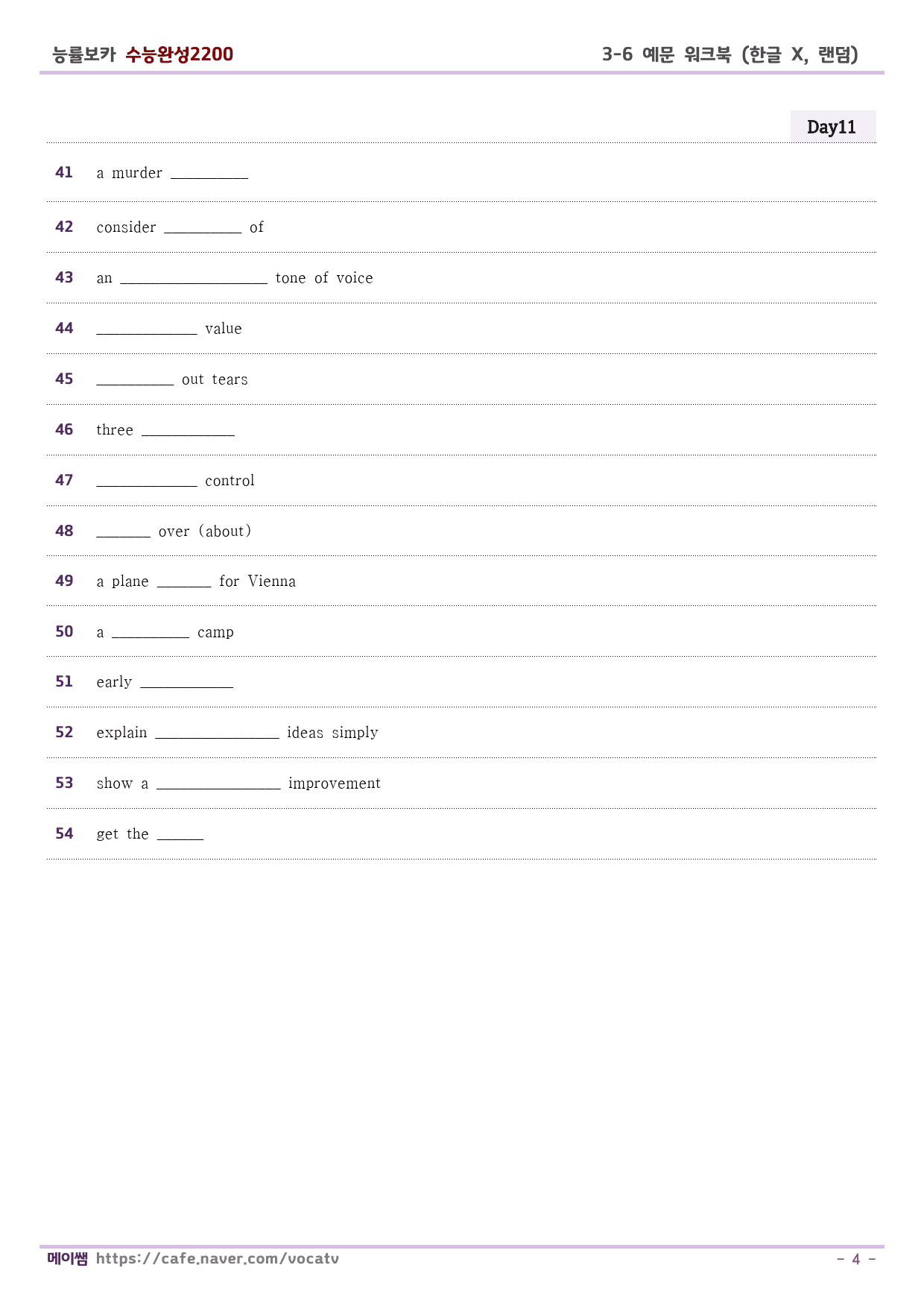 능률보카 수능완성2200

3-6 예문 워크북 (한글 X, 랜덤)

Day11

41 a murder ____

42 consider ____ of

43 an ____ tone of voice

44 ____ value

45 ____ out tears

46 three ____

47 ____ control

48 ____ over (about)

49 a plane ____ for Vienna

50 a ____ camp

51 early ____

52 explain ____ ideas simply

53 show a ____ improvement

54 get the ____

메이쌤 https://cafe.naver.com/vocatv

- 4 -